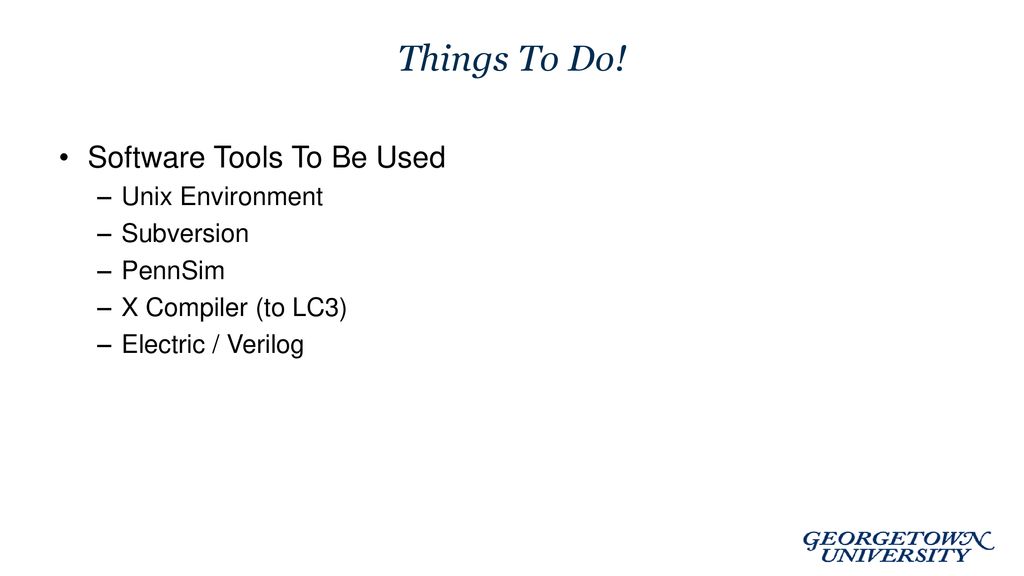 Things To Do!

• Software Tools To Be Used
– Unix Environment
– Subversion
– PennSim
– X Compiler (to LC3)
– Electric / Verilog

GEORGETOWN UNIVERSITY